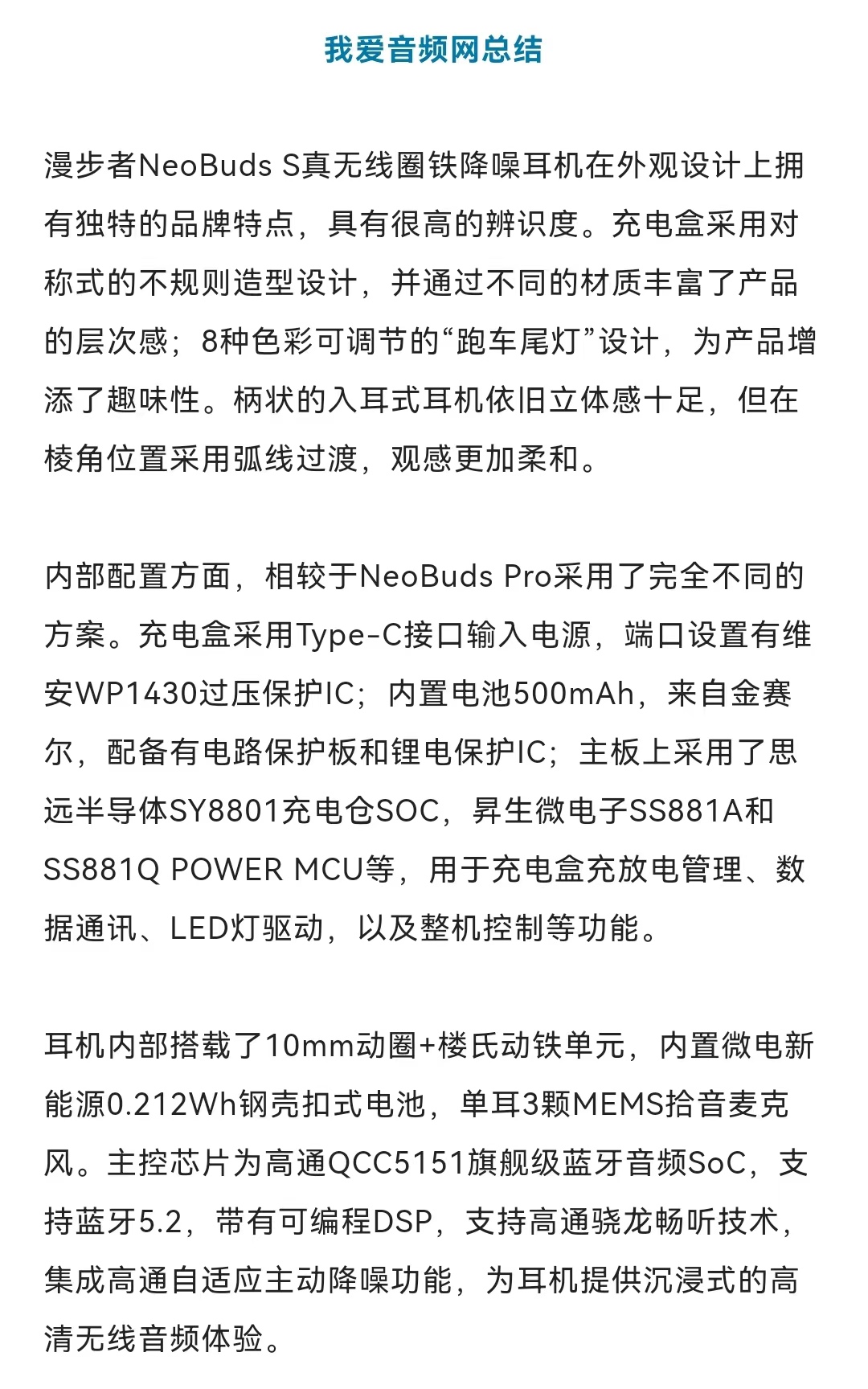 我爱音频网总结

漫步者NeoBuds S真无线圈铁降噪耳机在外观设计上拥有独特的品牌特点，具有很高的辨识度。充电盒采用对称式的不规则造型设计，并通过不同的材质丰富了产品的层次感；8种色彩可调节的“跑车尾灯”设计，为产品增添了趣味性。柄状的入耳式耳机依旧立体感十足，但在棱角位置采用弧线过渡，观感更加柔和。

内部配置方面，相较于NeoBuds Pro采用了完全不同的方案。充电盒采用Type-C接口输入电源，端口设置有维安WP1430过压保护IC；内置电池500mAh，来自金赛尔，配备有电路保护板和锂电保护IC；主板上采用了思远半导体SY8801充电仓SOC，昇生微电子SS881A和SS881Q POWER MCU等，用于充电盒充放电管理、数据通讯、LED灯驱动，以及整机控制等功能。

耳机内部搭载了10mm动圈+楼氏动铁单元，内置微电新能源0.212Wh钢壳扣式电池，单耳3颗MEMS拾音麦克风。主控芯片为高通QCC5151旗舰级蓝牙音频SoC，支持蓝牙5.2，带有可编程DSP，支持高通骁龙畅听技术，集成高通自适应主动降噪功能，为耳机提供沉浸式的高清无线音频体验。